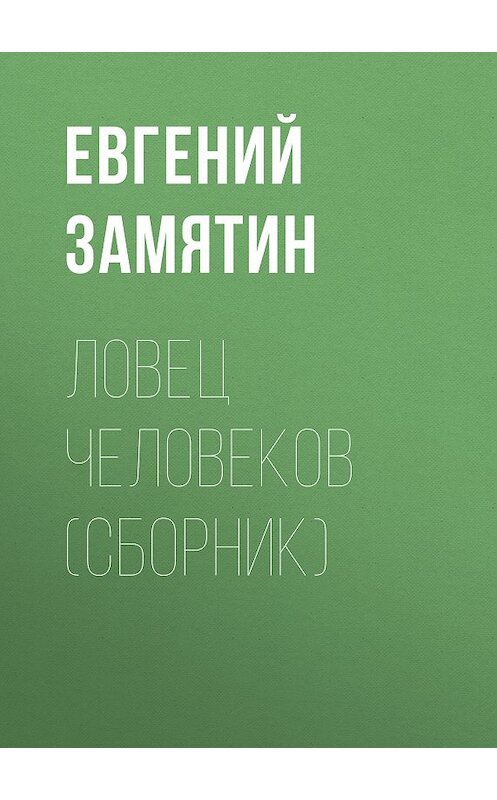 ЕВГЕНИЙ ЗАМЯТИН

ЛОВЕЦ ЧЕЛОВЕКОВ (СБОРНИК)